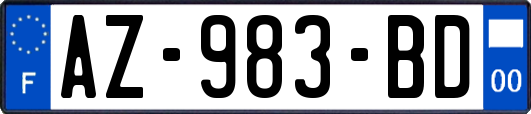 F
AZ-983-BD
00